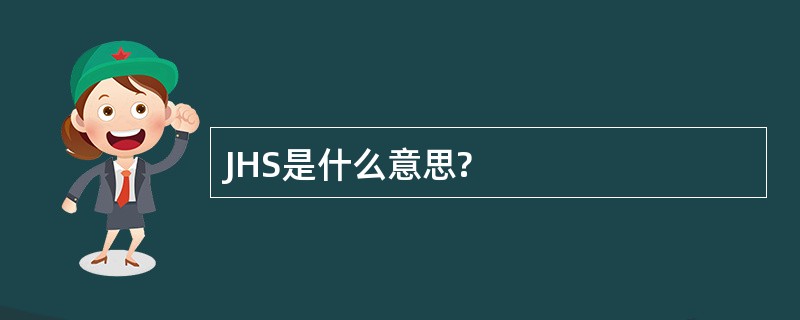 JHS是什么意思?